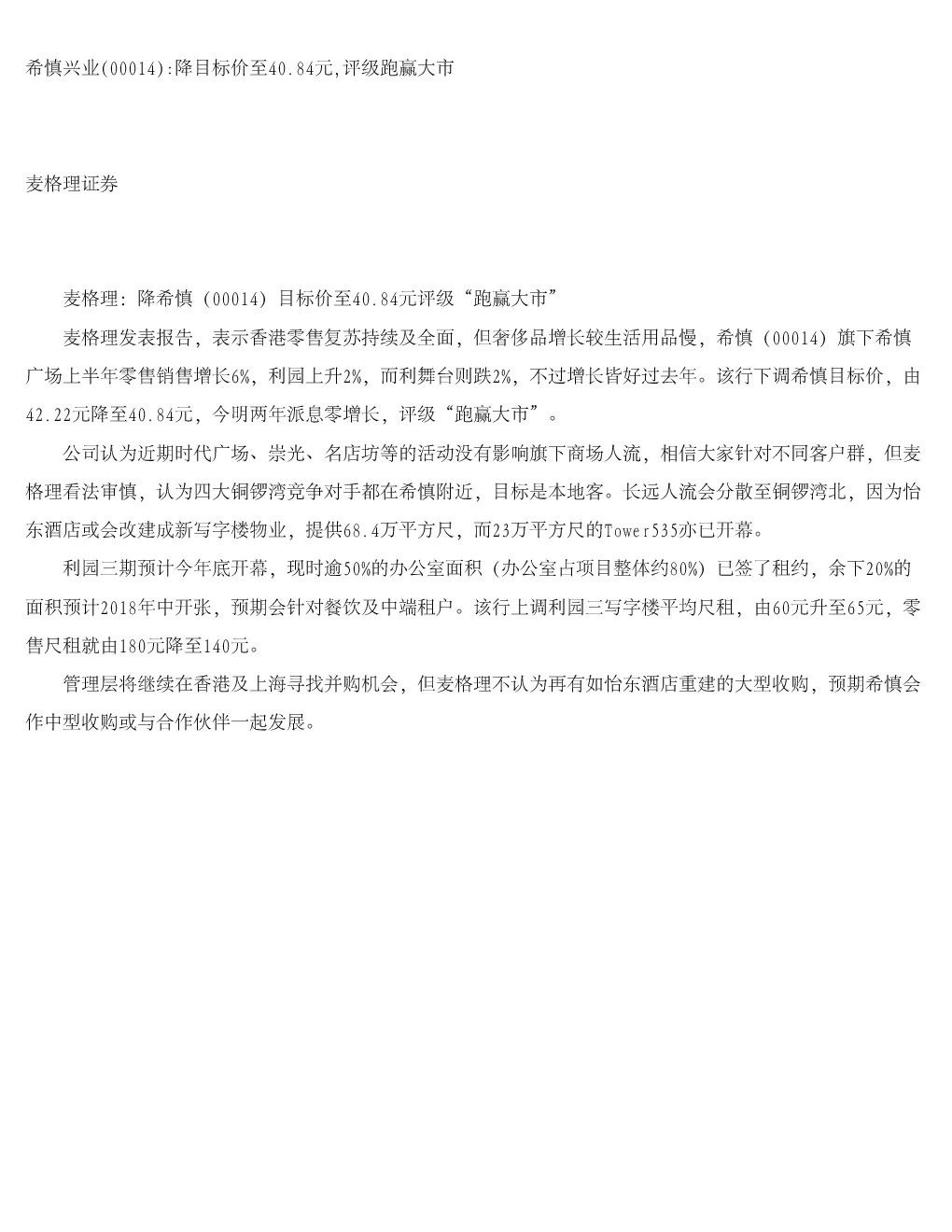 希慎兴业(00014):降目标价至40.84元,评级跑赢大市

麦格理证券

麦格理：降希慎（00014）目标价至40.84元评级“跑赢大市”

麦格理发表报告，表示香港零售复苏持续及全面，但奢侈品增长较生活用品慢，希慎（00014）旗下希慎广场上半年零售销售增长6%，利园上升2%，而利舞台则跌2%，不过增长皆好过去年。该行下调希慎目标价，由42.22元降至40.84元，今明两年派息零增长，评级“跑赢大市”。

公司认为近期时代广场、崇光、名店坊等的活动没有影响旗下商场人流，相信大家针对不同客户群，但麦格理看法审慎，认为四大铜锣湾竞争对手都在希慎附近，目标是本地客。长远人流会分散至铜锣湾北，因为怡东酒店或会改建成新写字楼物业，提供68.4万平方尺，而23万平方尺的Tower535亦已开幕。

利园三期预计今年底开幕，现时逾50%的办公室面积（办公室占项目整体约80%）已签了租约，余下20%的面积预计2018年中开张，预期会针对餐饮及中端租户。该行上调利园三写字楼平均尺租，由60元升至65元，零售尺租就由180元降至140元。

管理层将继续在香港及上海寻找并购机会，但麦格理不认为再有如怡东酒店重建的大型收购，预期希慎会作中型收购或与合作伙伴一起发展。